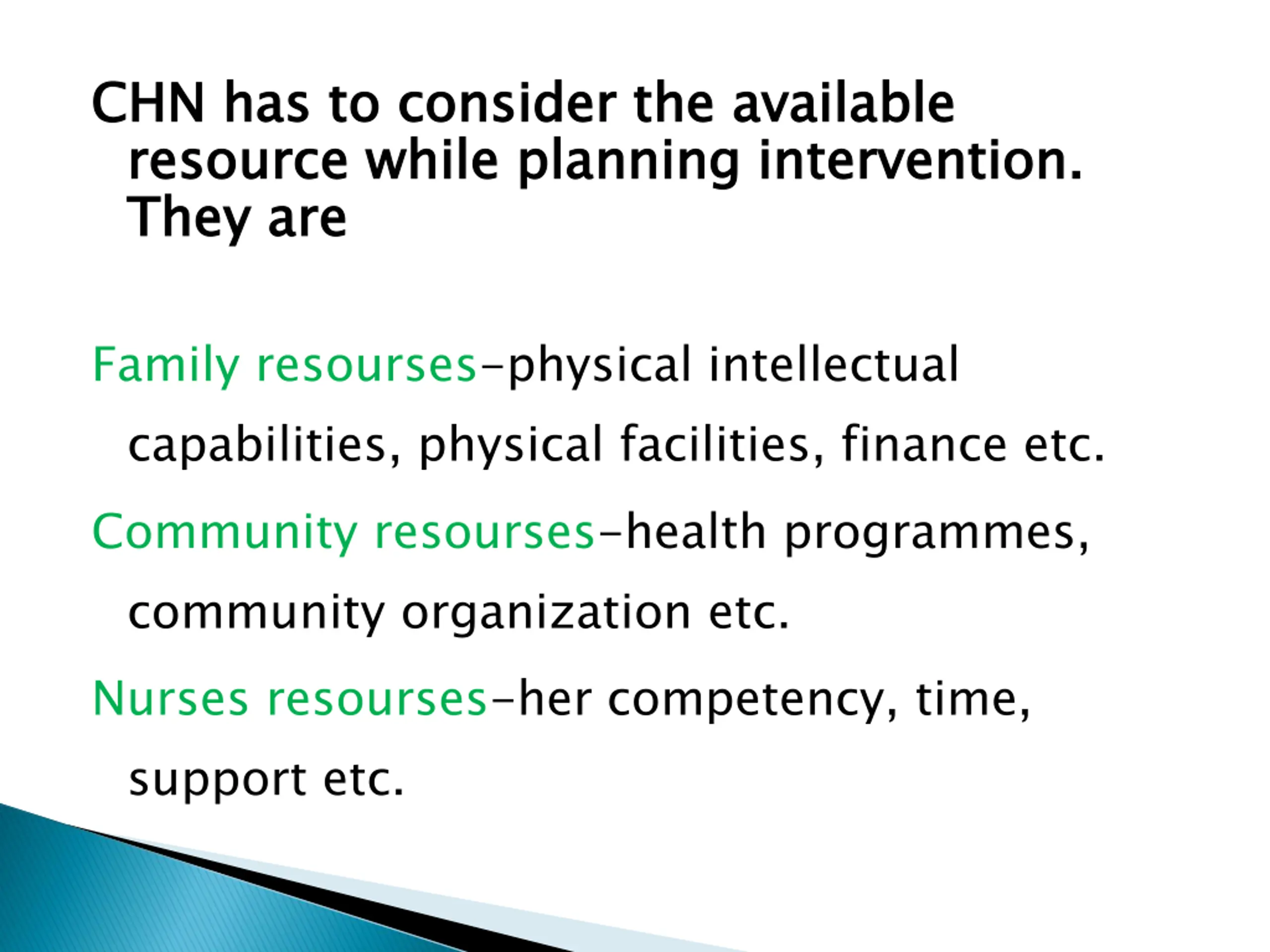 CHN has to consider the available resource while planning intervention. They are

Family resourses–physical intellectual capabilities, physical facilities, finance etc.

Community resourses–health programmes, community organization etc.

Nurses resourses–her competency, time, support etc.